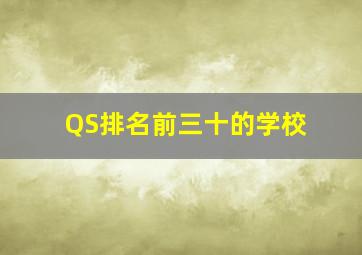 QS排名前三十的学校